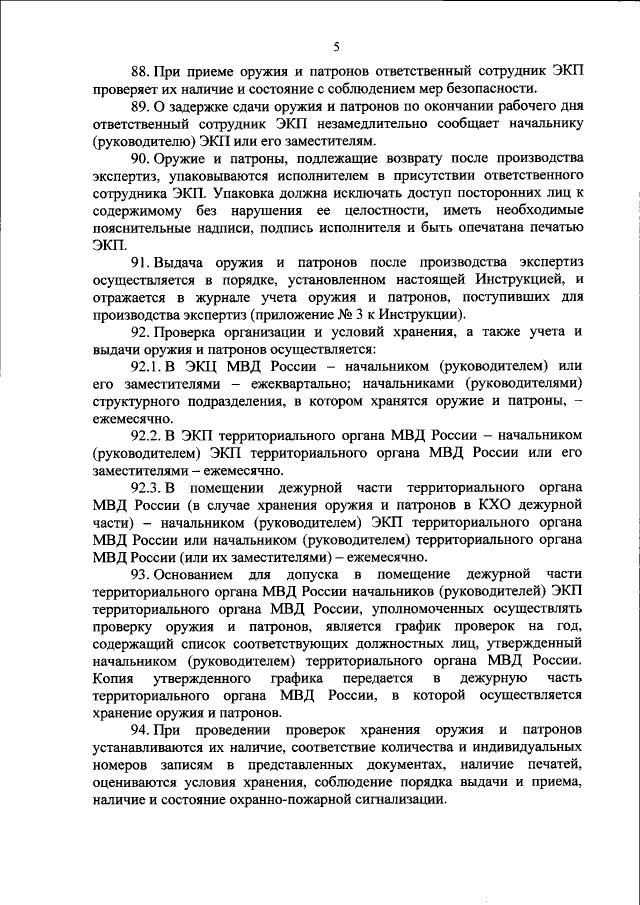 5

88. При приеме оружия и патронов ответственный сотрудник ЭКП проверяет их наличие и состояние с соблюдением мер безопасности.

89. О задержке сдачи оружия и патронов по окончании рабочего дня ответственный сотрудник ЭКП незамедлительно сообщает начальнику (руководителю) ЭКП или его заместителям.

90. Оружие и патроны, подлежащие возврату после производства экспертиз, упаковываются исполнителем в присутствии ответственного сотрудника ЭКП. Упаковка должна исключать доступ посторонних лиц к содержимому без нарушения ее целостности, иметь необходимые пояснительные надписи, подпись исполнителя и быть опечатана печатью ЭКП.

91. Выдача оружия и патронов после производства экспертиз осуществляется в порядке, установленном настоящей Инструкцией, и отражается в журнале учета оружия и патронов, поступивших для производства экспертиз (приложение № 3 к Инструкции).

92. Проверка организации и условий хранения, а также учета и выдачи оружия и патронов осуществляется:

92.1. В ЭКЦ МВД России – начальником (руководителем) или его заместителями – ежеквартально; начальниками (руководителями) структурного подразделения, в котором хранятся оружие и патроны, – ежемесячно.

92.2. В ЭКП территориального органа МВД России – начальником (руководителем) ЭКП территориального органа МВД России или его заместителями – ежемесячно.

92.3. В помещении дежурной части территориального органа МВД России (в случае хранения оружия и патронов в КХО дежурной части) – начальником (руководителем) ЭКП территориального органа МВД России или начальником (руководителем) территориального органа МВД России (или их заместителями) – ежемесячно.

93. Основанием для допуска в помещение дежурной части территориального органа МВД России начальников (руководителей) ЭКП территориального органа МВД России, уполномоченных осуществлять проверку оружия и патронов, является график проверок на год, содержащий список соответствующих должностных лиц, утвержденный начальником (руководителем) территориального органа МВД России. Копия утвержденного графика передается в дежурную часть территориального органа МВД России, в которой осуществляется хранение оружия и патронов.

94. При проведении проверок хранения оружия и патронов устанавливаются их наличие, соответствие количества и индивидуальных номеров записям в представленных документах, наличие печатей, оцениваются условия хранения, соблюдение порядка выдачи и приема, наличие и состояние охранно-пожарной сигнализации.